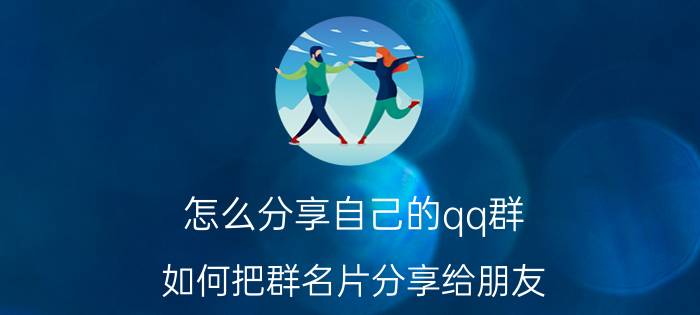 怎么分享自己的qq群

如何把群名片分享给朋友